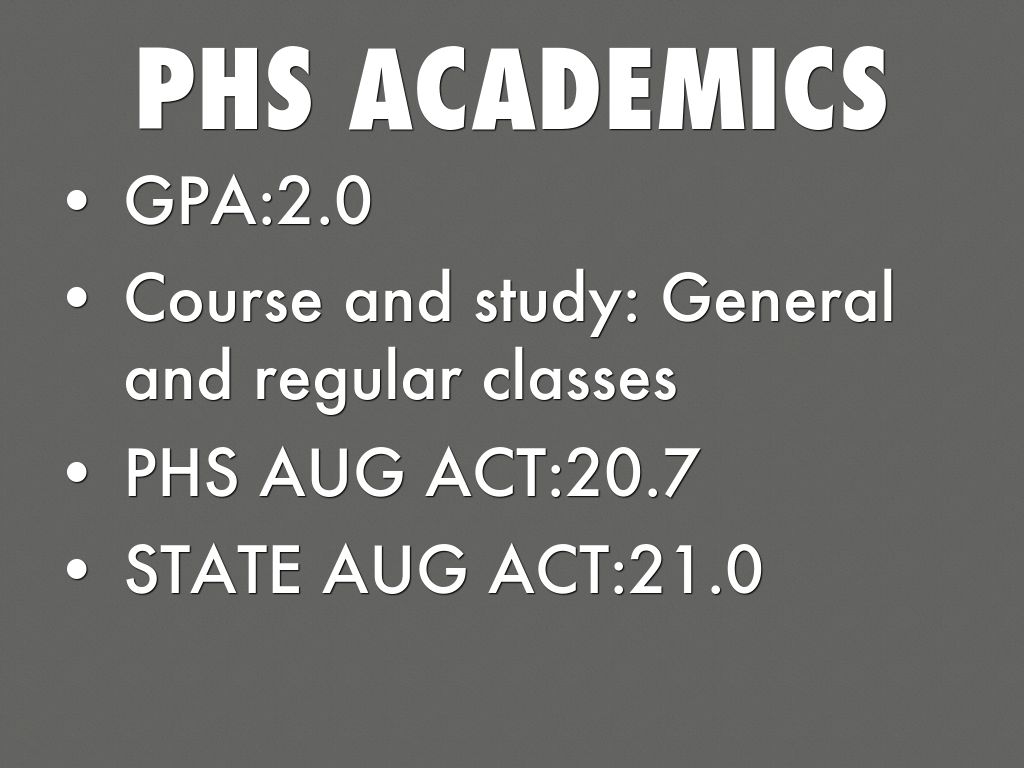 PHS ACADEMICS

• GPA:2.0
• Course and study: General and regular classes
• PHS AUG ACT:20.7
• STATE AUG ACT:21.0